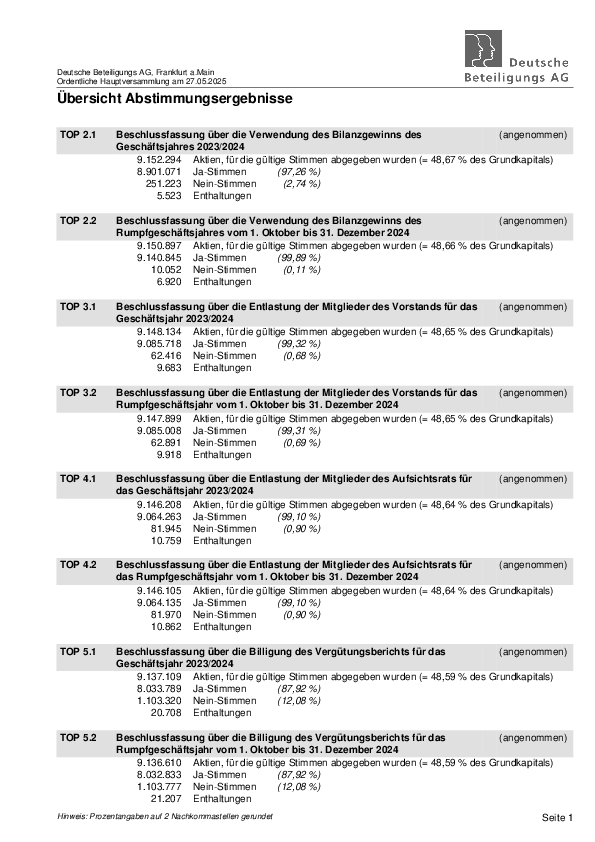 Deutsche Beteiligungs AG, Frankfurt a.Main
Ordentliche Hauptversammlung am 27.05.2025

Deutsche Beteiligungs AG

Übersicht Abstimmungsergebnisse

TOP 2.1 Beschlussfassung über die Verwendung des Bilanzgewinns des Geschäftsjahres 2023/2024 (angenommen)
9.152.294 Aktien, für die gültige Stimmen abgegeben wurden (= 48,67 % des Grundkapitals)
8.901.071 Ja-Stimmen (97,26 %)
251.223 Nein-Stimmen (2,74 %)
5.523 Enthaltungen

TOP 2.2 Beschlussfassung über die Verwendung des Bilanzgewinns des Rumpfgeschäftsjahres vom 1. Oktober bis 31. Dezember 2024 (angenommen)
9.150.897 Aktien, für die gültige Stimmen abgegeben wurden (= 48,66 % des Grundkapitals)
9.140.845 Ja-Stimmen (99,89 %)
10.052 Nein-Stimmen (0,11 %)
6.920 Enthaltungen

TOP 3.1 Beschlussfassung über die Entlastung der Mitglieder des Vorstands für das Geschäftsjahr 2023/2024 (angenommen)
9.148.134 Aktien, für die gültige Stimmen abgegeben wurden (= 48,65 % des Grundkapitals)
9.085.718 Ja-Stimmen (99,32 %)
62.416 Nein-Stimmen (0,68 %)
9.683 Enthaltungen

TOP 3.2 Beschlussfassung über die Entlastung der Mitglieder des Vorstands für das Rumpfgeschäftsjahr vom 1. Oktober bis 31. Dezember 2024 (angenommen)
9.147.899 Aktien, für die gültige Stimmen abgegeben wurden (= 48,65 % des Grundkapitals)
9.085.008 Ja-Stimmen (99,31 %)
62.891 Nein-Stimmen (0,69 %)
9.918 Enthaltungen

TOP 4.1 Beschlussfassung über die Entlastung der Mitglieder des Aufsichtsrats für das Geschäftsjahr 2023/2024 (angenommen)
9.146.208 Aktien, für die gültige Stimmen abgegeben wurden (= 48,64 % des Grundkapitals)
9.064.263 Ja-Stimmen (99,10 %)
81.945 Nein-Stimmen (0,90 %)
10.759 Enthaltungen

TOP 4.2 Beschlussfassung über die Entlastung der Mitglieder des Aufsichtsrats für das Rumpfgeschäftsjahr vom 1. Oktober bis 31. Dezember 2024 (angenommen)
9.146.105 Aktien, für die gültige Stimmen abgegeben wurden (= 48,64 % des Grundkapitals)
9.064.135 Ja-Stimmen (99,10 %)
81.970 Nein-Stimmen (0,90 %)
10.862 Enthaltungen

TOP 5.1 Beschlussfassung über die Billigung des Vergütungsberichts für das Geschäftsjahr 2023/2024 (angenommen)
9.137.109 Aktien, für die gültige Stimmen abgegeben wurden (= 48,59 % des Grundkapitals)
8.033.789 Ja-Stimmen (87,92 %)
1.103.320 Nein-Stimmen (12,08 %)
20.708 Enthaltungen

TOP 5.2 Beschlussfassung über die Billigung des Vergütungsberichts für das Rumpfgeschäftsjahr vom 1. Oktober bis 31. Dezember 2024 (angenommen)
9.136.610 Aktien, für die gültige Stimmen abgegeben wurden (= 48,59 % des Grundkapitals)
8.032.833 Ja-Stimmen (87,92 %)
1.103.777 Nein-Stimmen (12,08 %)
21.207 Enthaltungen

Hinweis: Prozentangaben auf 2 Nachkommastellen gerundet

Seite 1